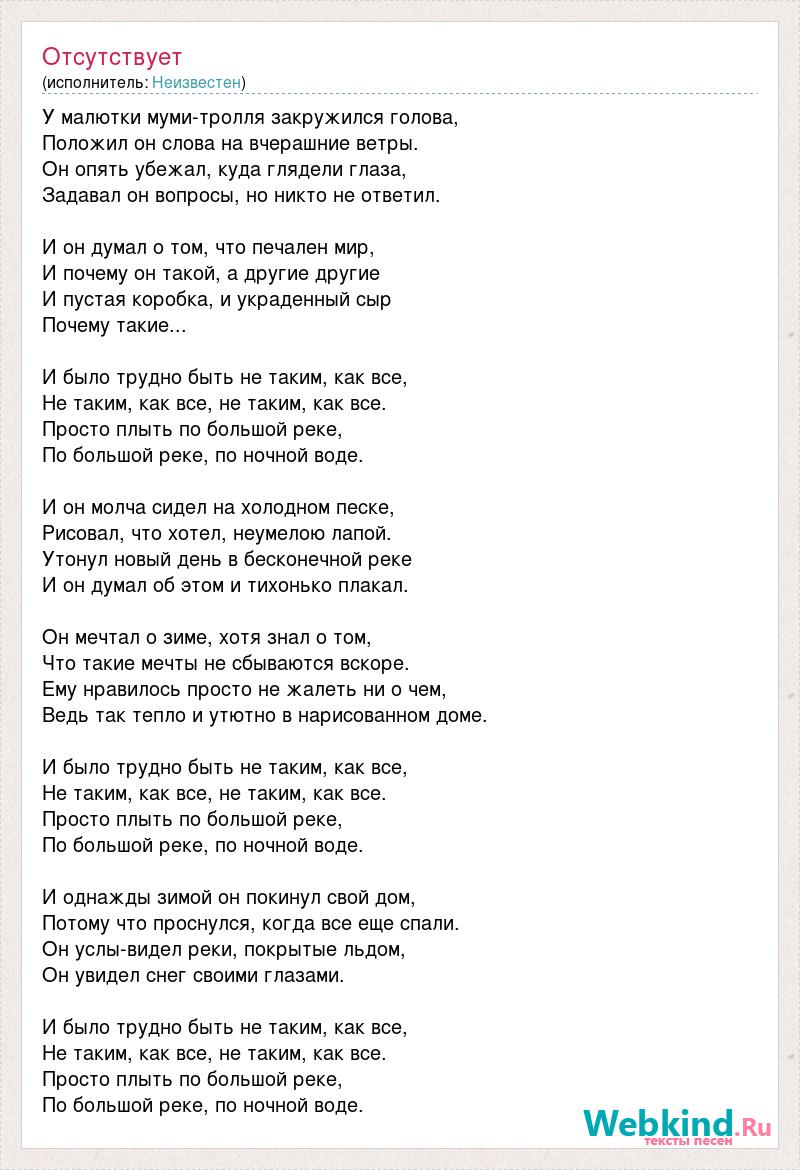 Отсутствует
(исполнитель: Неизвестен)

У малютки муми-тролля закружился голова,
Положил он слова на вчерашние ветры.
Он опять убежал, куда глядели глаза,
Задавал он вопросы, но никто не ответил.

И он думал о том, что печален мир,
И почему он такой, а другие другие
И пустая коробка, и украденный сыр
Почему такие...

И было трудно быть не таким, как все,
Не таким, как все, не таким, как все.
Просто плыть по большой реке,
По большой реке, по ночной воде.

И он молча сидел на холодном песке,
Рисовал, что хотел, неумелою лапой.
Утонул новый день в бесконечной реке
И он думал об этом и тихонько плакал.

Он мечтал о зиме, хотя знал о том,
Что такие мечты не сбываются вскоре.
Ему нравилось просто не жалеть ни о чем,
Ведь так тепло и утютно в нарисованном доме.

И было трудно быть не таким, как все,
Не таким, как все, не таким, как все.
Просто плыть по большой реке,
По большой реке, по ночной воде.

И однажды зимой он покинул свой дом,
Потому что проснулся, когда все еще спали.
Он услы-видел реки, покрытые льдом,
Он увидел снег своими глазами.

И было трудно быть не таким, как все,
Не таким, как все, не таким, как все.
Просто плыть по большой реке,
По большой реке, по ночной воде.

Webkind.Ru
тексты песен